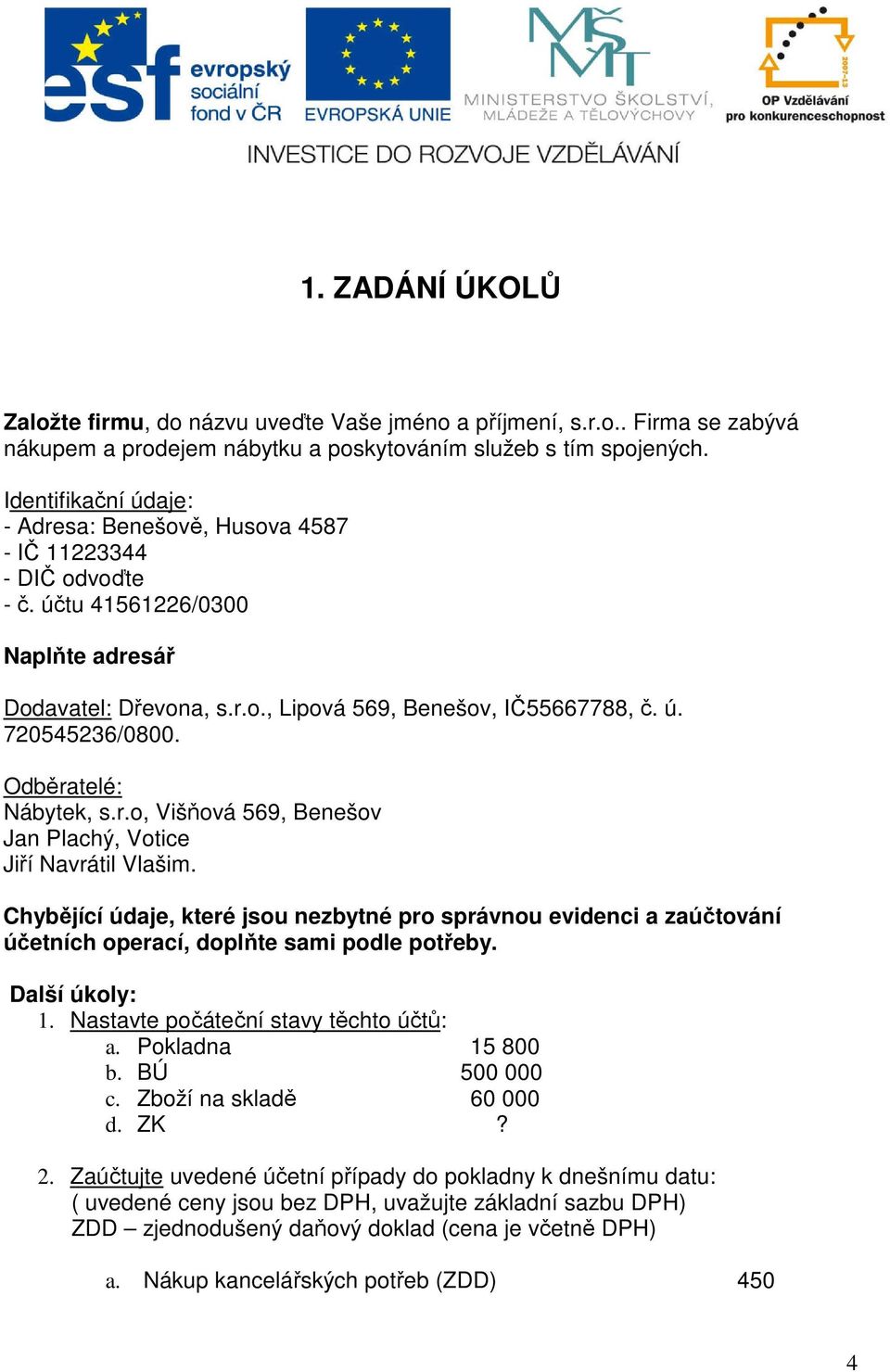 esf evropský sociální fond v ČR
EVROPSKÁ UNIE
MINISTERSTVO ŠKOLSTVÍ, MLÁDEŽE A TĚLOVÝCHOVY
2007-13
OP Vzdělávání pro konkurenceschopnost

INVESTICE DO ROZVOJE VZDĚLÁVÁNÍ

1. ZADÁNÍ ÚKOLŮ

Založte firmu, do názvu uveďte Vaše jméno a příjmení, s.r.o.. Firma se zabývá nákupem a prodejem nábytku a poskytováním služeb s tím spojených.

Identifikační údaje:
- Adresa: Benešově, Husova 4587
- IČ 11223344
- DIČ odvoďte
- č. účtu 41561226/0300

Naplňte adresář

Dodavatel: Dřevona, s.r.o., Lipová 569, Benešov, IČ55667788, č. ú. 720545236/0800.

Odběratelé:
Nábytek, s.r.o, Višňová 569, Benešov
Jan Plachý, Votice
Jiří Navrátil Vlašim.

Chybějící údaje, které jsou nezbytné pro správnou evidenci a zaúčtování účetních operací, doplňte sami podle potřeby.

Další úkoly:
1. Nastavte počáteční stavy těchto účtů:
a. Pokladna 15 800
b. BÚ 500 000
c. Zboží na skladě 60 000
d. ZK ?

2. Zaúčtujte uvedené účetní případy do pokladny k dnešnímu datu:
( uvedené ceny jsou bez DPH, uvažujte základní sazbu DPH)
ZDD – zjednodušený daňový doklad (cena je včetně DPH)

a. Nákup kancelářských potřeb (ZDD) 450

4